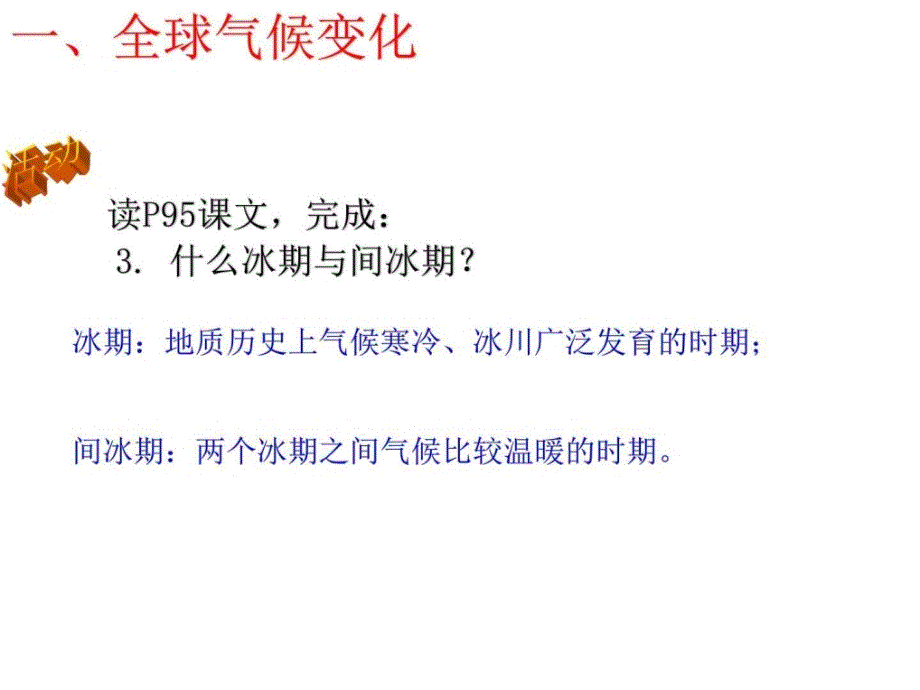 一、全球气候变化

活动

读P95课文，完成：
3. 什么冰期与间冰期？

冰期：地质历史上气候寒冷、冰川广泛发育的时期；

间冰期：两个冰期之间气候比较温暖的时期。